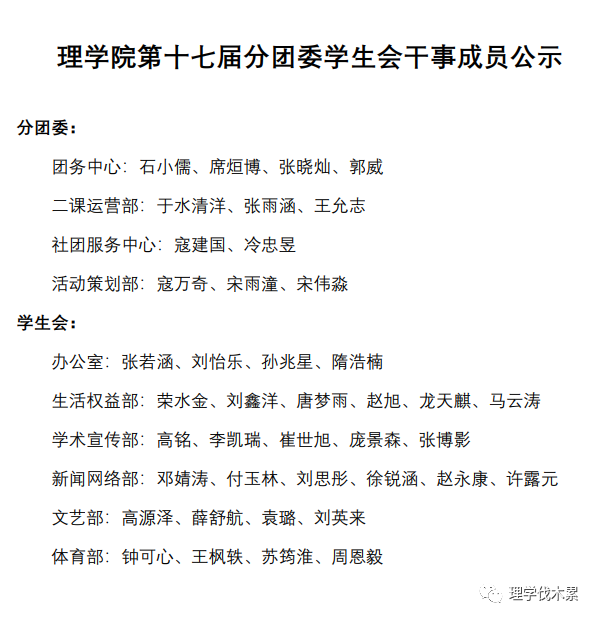 理学院第十七届分团委学生会干事成员公示

分团委：

团务中心：石小儒、席烜博、张晓灿、郭威

二课运营部：于水清洋、张雨涵、王允志

社团服务中心：寇建国、冷忠昱

活动策划部：寇万奇、宋雨潼、宋伟淼

学生会：

办公室：张若涵、刘怡乐、孙兆星、隋浩楠

生活权益部：荣水金、刘鑫洋、唐梦雨、赵旭、龙天麒、马云涛

学术宣传部：高铭、李凯瑞、崔世旭、庞景森、张博影

新闻网络部：邓婧涛、付玉林、刘思彤、徐锐涵、赵永康、许露元

文艺部：高源泽、薛舒航、袁璐、刘英来

体育部：钟可心、王枫轶、苏筠淮、周恩毅

理学伐木累